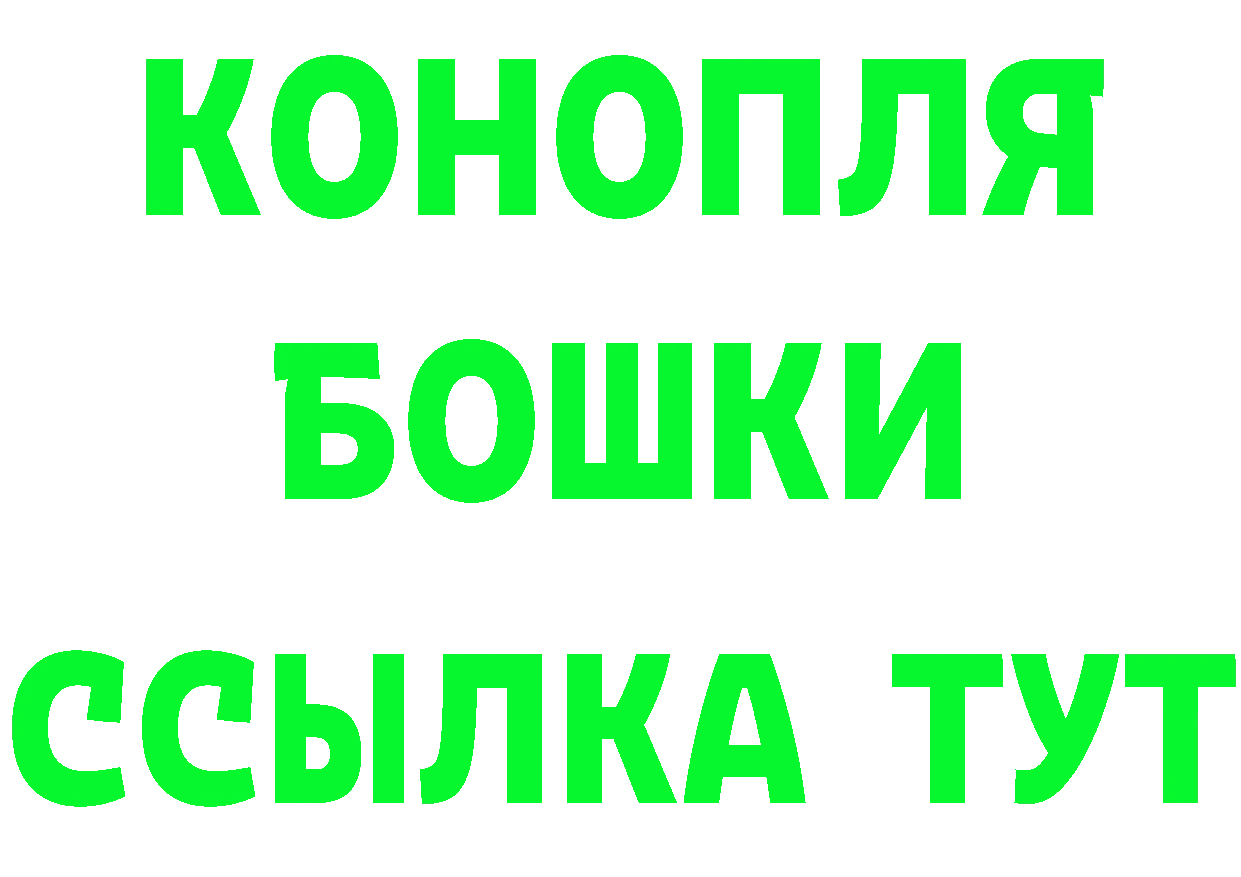 КОНОПЛЯ
БОШКИ
ССЫЛКА ТУТ